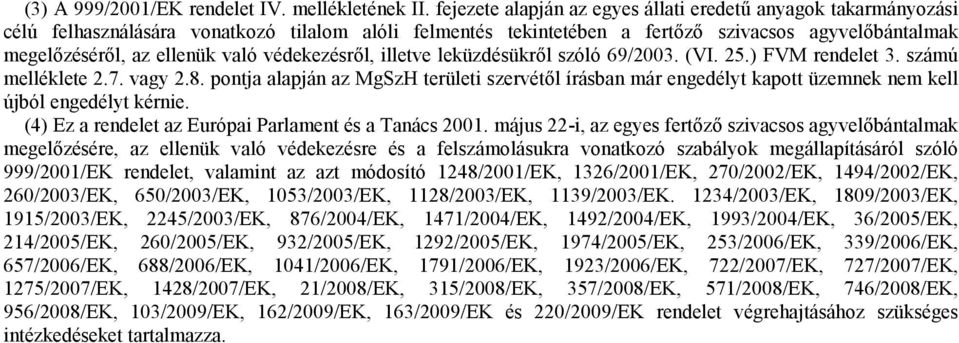 (3) A 999/2001/EK rendelet IV. mellékletének II. fejezete alapján az egyes állati eredetű anyagok takarmányozási célú felhasználására vonatkozó tilalom alóli felmentés tekintetében a fertőző szivacsos agyvelőbántalmak megelőzéséről, az ellenük való védekezésről, illetve leküzdésükről szóló 69/2003. (VI. 25.) FVM rendelet 3. számú melléklete 2.7. vagy 2.8. pontja alapján az MgSzH területi szervétől írásban már engedélyt kapott üzemnek nem kell újból engedélyt kérnie.

(4) Ez a rendelet az Európai Parlament és a Tanács 2001. május 22-i, az egyes fertőző szivacsos agyvelőbántalmak megelőzésére, az ellenük való védekezésre és a felszámolásukra vonatkozó szabályok megállapításáról szóló 999/2001/EK rendelet, valamint az azt módosító 1248/2001/EK, 1326/2001/EK, 270/2002/EK, 1494/2002/EK, 260/2003/EK, 650/2003/EK, 1053/2003/EK, 1128/2003/EK, 1139/2003/EK. 1234/2003/EK, 1809/2003/EK, 1915/2003/EK, 2245/2003/EK, 876/2004/EK, 1471/2004/EK, 1492/2004/EK, 1993/2004/EK, 36/2005/EK, 214/2005/EK, 260/2005/EK, 932/2005/EK, 1292/2005/EK, 1974/2005/EK, 253/2006/EK, 339/2006/EK, 657/2006/EK, 688/2006/EK, 1041/2006/EK, 1791/2006/EK, 1923/2006/EK, 722/2007/EK, 727/2007/EK, 1275/2007/EK, 1428/2007/EK, 21/2008/EK, 315/2008/EK, 357/2008/EK, 571/2008/EK, 746/2008/EK, 956/2008/EK, 103/2009/EK, 162/2009/EK, 163/2009/EK és 220/2009/EK rendelet végrehajtásához szükséges intézkedéseket tartalmazza.